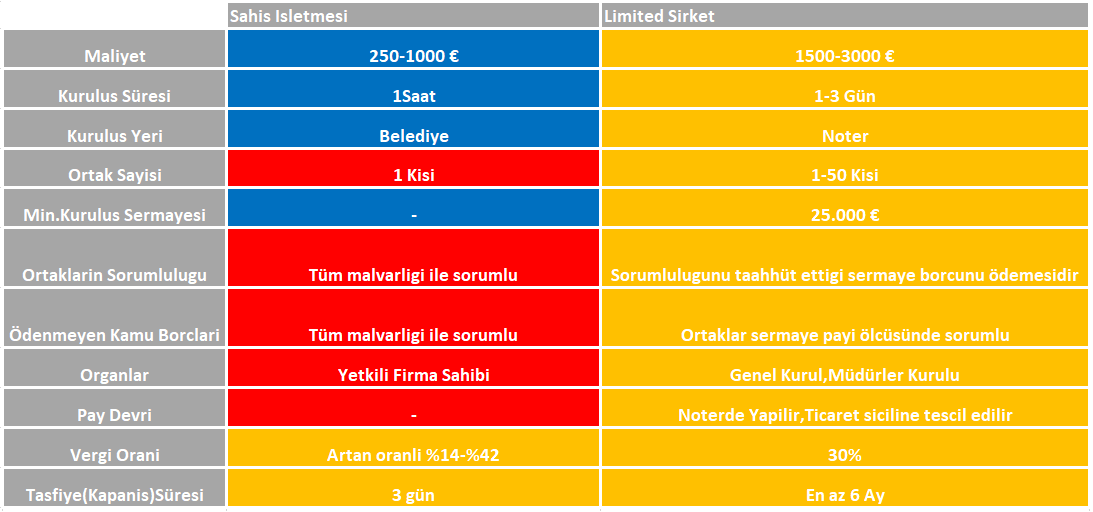 | | Sahis Isletmesi | Limited Sirket |
|---|---|---|
| Maliyet | 250-1000 € | 1500-3000 € |
| Kurulus Süresi | 1Saat | 1-3 Gün |
| Kurulus Yeri | Belediye | Noter |
| Ortak Sayisi | 1 Kisi | 1-50 Kisi |
| Min.Kurulus Sermayesi | - | 25.000 € |
| Ortaklarin Sorumlulugu | Tüm malvarligi ile sorumlu | Sorumlulugunu taahhüt ettigi sermaye borcunu ödemesidir |
| Ödenmeyen Kamu Borclari | Tüm malvarligi ile sorumlu | Ortaklar sermaye payi ölcüsünde sorumlu |
| Organlar | Yetkili Firma Sahibi | Genel Kurul,Müdürler Kurulu |
| Pay Devri | - | Noterde Yapilir,Ticaret siciline tescil edilir |
| Vergi Orani | Artan oranli %14-%42 | 30% |
| Tasfiye(Kapanis)Süresi | 3 gün | En az 6 Ay |